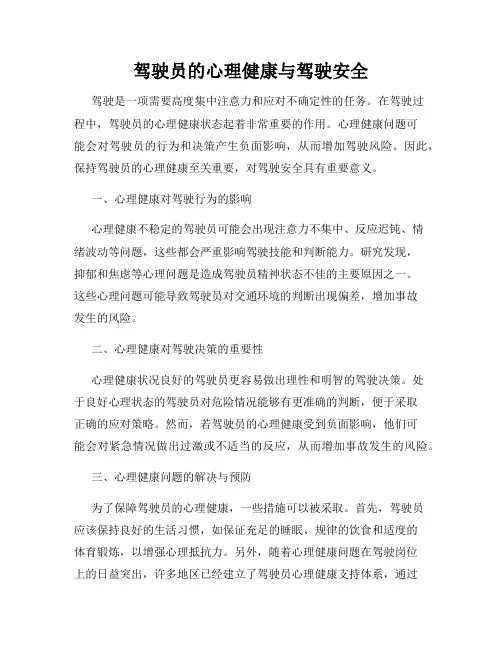 驾驶员的心理健康与驾驶安全

驾驶是一项需要高度集中注意力和应对不确定性的任务。在驾驶过程中，驾驶员的心理健康状态起着非常重要的作用。心理健康问题可能会对驾驶员的行为和决策产生负面影响，从而增加驾驶风险。因此，保持驾驶员的心理健康至关重要，对驾驶安全具有重要意义。

一、心理健康对驾驶行为的影响

心理健康不稳定的驾驶员可能会出现注意力不集中、反应迟钝、情绪波动等问题，这些都会严重影响驾驶技能和判断能力。研究发现，抑郁和焦虑等心理问题是造成驾驶员精神状态不佳的主要原因之一。这些心理问题可能导致驾驶员对交通环境的判断出现偏差，增加事故发生的风险。

二、心理健康对驾驶决策的重要性

心理健康状况良好的驾驶员更容易做出理性和明智的驾驶决策。处于良好心理状态的驾驶员对危险情况能够有更准确的判断，便于采取正确的应对策略。然而，若驾驶员的心理健康受到负面影响，他们可能会对紧急情况做出过激或不适当的反应，从而增加事故发生的风险。

三、心理健康问题的解决与预防

为了保障驾驶员的心理健康，一些措施可以被采取。首先，驾驶员应该保持良好的生活习惯，如保证充足的睡眠、规律的饮食和适度的体育锻炼，以增强心理抵抗力。另外，随着心理健康问题在驾驶岗位上的日益突出，许多地区已经建立了驾驶员心理健康支持体系，通过